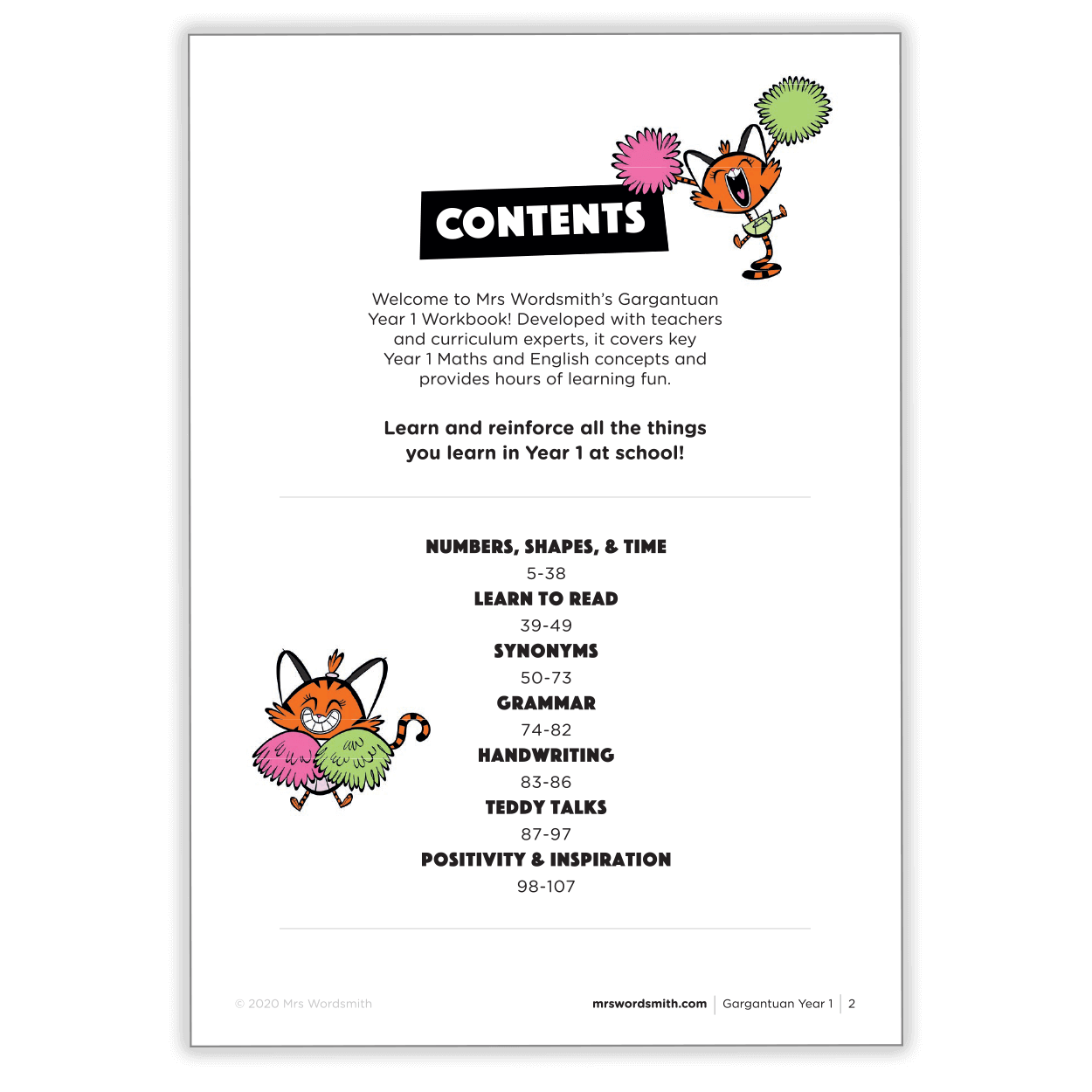 CONTENTS

Welcome to Mrs Wordsmith's Gargantuan Year 1 Workbook! Developed with teachers and curriculum experts, it covers key Year 1 Maths and English concepts and provides hours of learning fun.

Learn and reinforce all the things you learn in Year 1 at school!

NUMBERS, SHAPES, & TIME
5-38
LEARN TO READ
39-49
SYNONYMS
50-73
GRAMMAR
74-82
HANDWRITING
83-86
TEDDY TALKS
87-97
POSITIVITY & INSPIRATION
98-107

© 2020 Mrs Wordsmith

mrswordsmith.com | Gargantuan Year 1 | 2